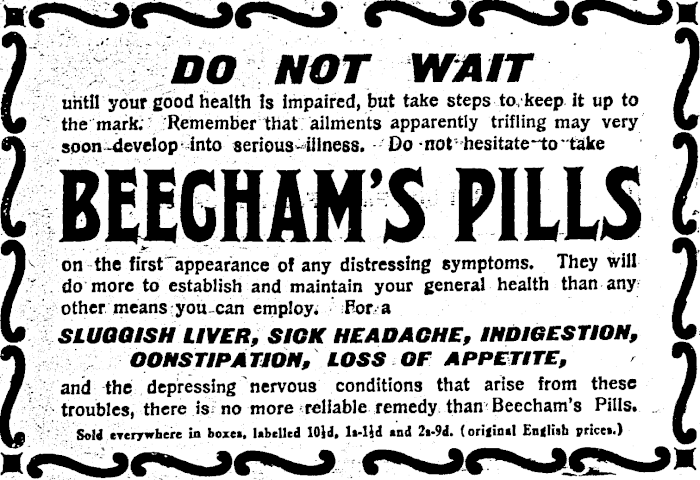 DO NOT WAIT

until your good health is impaired, but take steps to keep it up to the mark. Remember that ailments apparently trifling may very soon develop into serious illness. Do not hesitate to take

BEECHAM'S PILLS

on the first appearance of any distressing symptoms. They will do more to establish and maintain your general health than any other means you can employ. For a

SLUGGISH LIVER, SICK HEADACHE, INDIGESTION, OONSTIPATION, LOSS OF APPETITE,

and the depressing nervous conditions that arise from these troubles, there is no more reliable remedy than Beecham's Pills.

Sold everywhere in boxes, labelled 10½d, 1s-1½d and 2s-9d. (original English prices.)